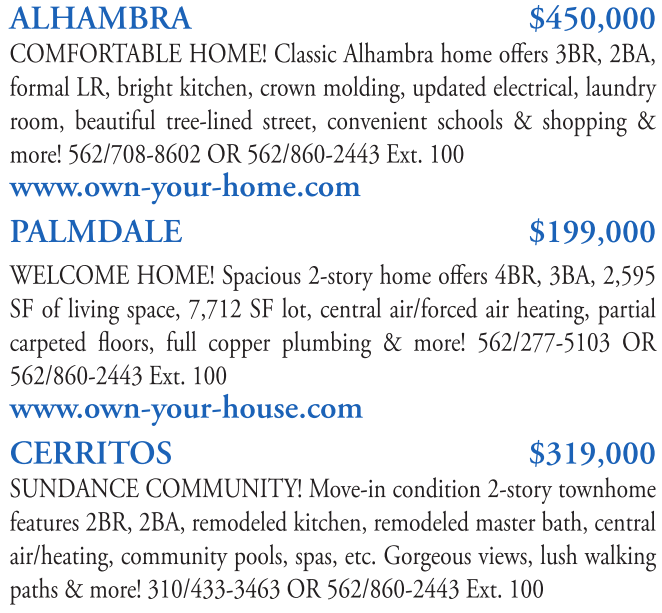 ALHAMBRA $450,000

COMFORTABLE HOME! Classic Alhambra home offers 3BR, 2BA, formal LR, bright kitchen, crown molding, updated electrical, laundry room, beautiful tree-lined street, convenient schools & shopping & more! 562/708-8602 OR 562/860-2443 Ext. 100

www.own-your-home.com

PALMDALE $199,000

WELCOME HOME! Spacious 2-story home offers 4BR, 3BA, 2,595 SF of living space, 7,712 SF lot, central air/forced air heating, partial carpeted floors, full copper plumbing & more! 562/277-5103 OR 562/860-2443 Ext. 100

www.own-your-house.com

CERRITOS $319,000

SUNDANCE COMMUNITY! Move-in condition 2-story townhome features 2BR, 2BA, remodeled kitchen, remodeled master bath, central air/heating, community pools, spas, etc. Gorgeous views, lush walking paths & more! 310/433-3463 OR 562/860-2443 Ext. 100